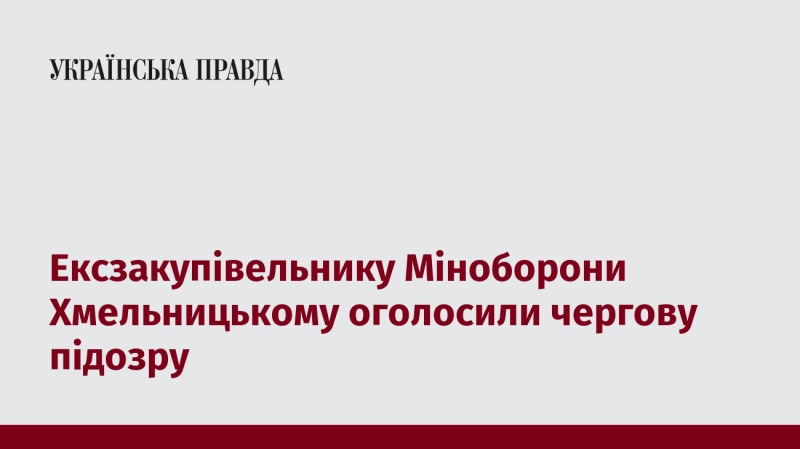 УКРАЇНСЬКА ПРАВДА

Ексзакупівельнику Міноборони Хмельницькому оголосили чергову підозру